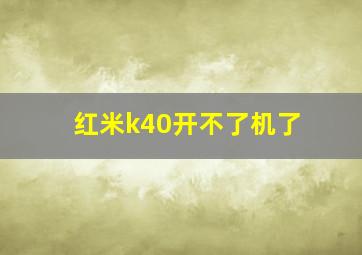 红米k40开不了机了